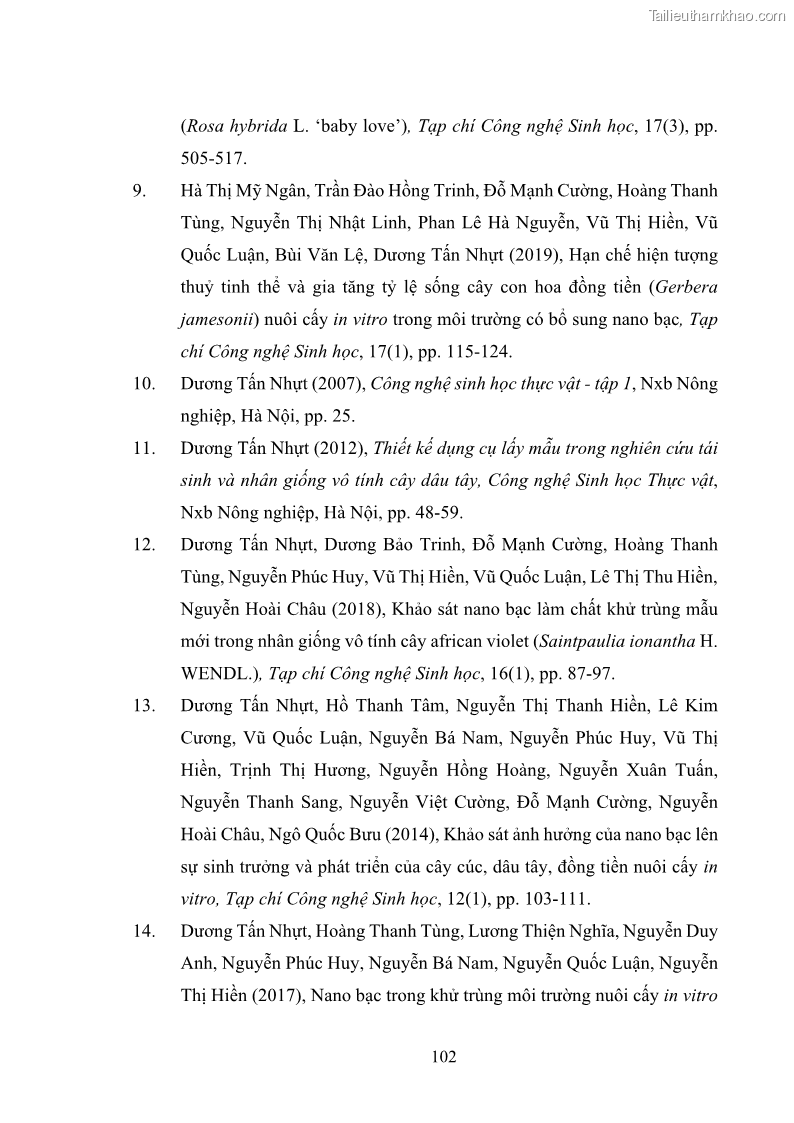 Tailieuthamkhao.com

(Rosa hybrida L. ‘baby love’), Tạp chí Công nghệ Sinh học, 17(3), pp. 505-517.

9. Hà Thị Mỹ Ngân, Trần Đào Hồng Trinh, Đỗ Mạnh Cường, Hoàng Thanh Tùng, Nguyễn Thị Nhật Linh, Phan Lê Hà Nguyễn, Vũ Thị Hiền, Vũ Quốc Luận, Bùi Văn Lệ, Dương Tấn Nhựt (2019), Hạn chế hiện tượng thuỷ tinh thể và gia tăng tỷ lệ sống cây con hoa đồng tiền (Gerbera jamesonii) nuôi cấy in vitro trong môi trường có bổ sung nano bạc, Tạp chí Công nghệ Sinh học, 17(1), pp. 115-124.

10. Dương Tấn Nhựt (2007), Công nghệ sinh học thực vật - tập 1, Nxb Nông nghiệp, Hà Nội, pp. 25.

11. Dương Tấn Nhựt (2012), Thiết kế dụng cụ lấy mẫu trong nghiên cứu tái sinh và nhân giống vô tính cây dâu tây, Công nghệ Sinh học Thực vật, Nxb Nông nghiệp, Hà Nội, pp. 48-59.

12. Dương Tấn Nhựt, Dương Bảo Trinh, Đỗ Mạnh Cường, Hoàng Thanh Tùng, Nguyễn Phúc Huy, Vũ Thị Hiền, Vũ Quốc Luận, Lê Thị Thu Hiền, Nguyễn Hoài Châu (2018), Khảo sát nano bạc làm chất khử trùng mẫu mới trong nhân giống vô tính cây african violet (Saintpaulia ionantha H. WENDL.), Tạp chí Công nghệ Sinh học, 16(1), pp. 87-97.

13. Dương Tấn Nhựt, Hồ Thanh Tâm, Nguyễn Thị Thanh Hiền, Lê Kim Cương, Vũ Quốc Luận, Nguyễn Bá Nam, Nguyễn Phúc Huy, Vũ Thị Hiền, Trịnh Thị Hương, Nguyễn Hồng Hoàng, Nguyễn Xuân Tuấn, Nguyễn Thanh Sang, Nguyễn Việt Cường, Đỗ Mạnh Cường, Nguyễn Hoài Châu, Ngô Quốc Bưu (2014), Khảo sát ảnh hưởng của nano bạc lên sự sinh trưởng và phát triển của cây cúc, dâu tây, đồng tiền nuôi cấy in vitro, Tạp chí Công nghệ Sinh học, 12(1), pp. 103-111.

14. Dương Tấn Nhựt, Hoàng Thanh Tùng, Lương Thiện Nghĩa, Nguyễn Duy Anh, Nguyễn Phúc Huy, Nguyễn Bá Nam, Nguyễn Quốc Luận, Nguyễn Thị Hiền (2017), Nano bạc trong khử trùng môi trường nuôi cấy in vitro

102